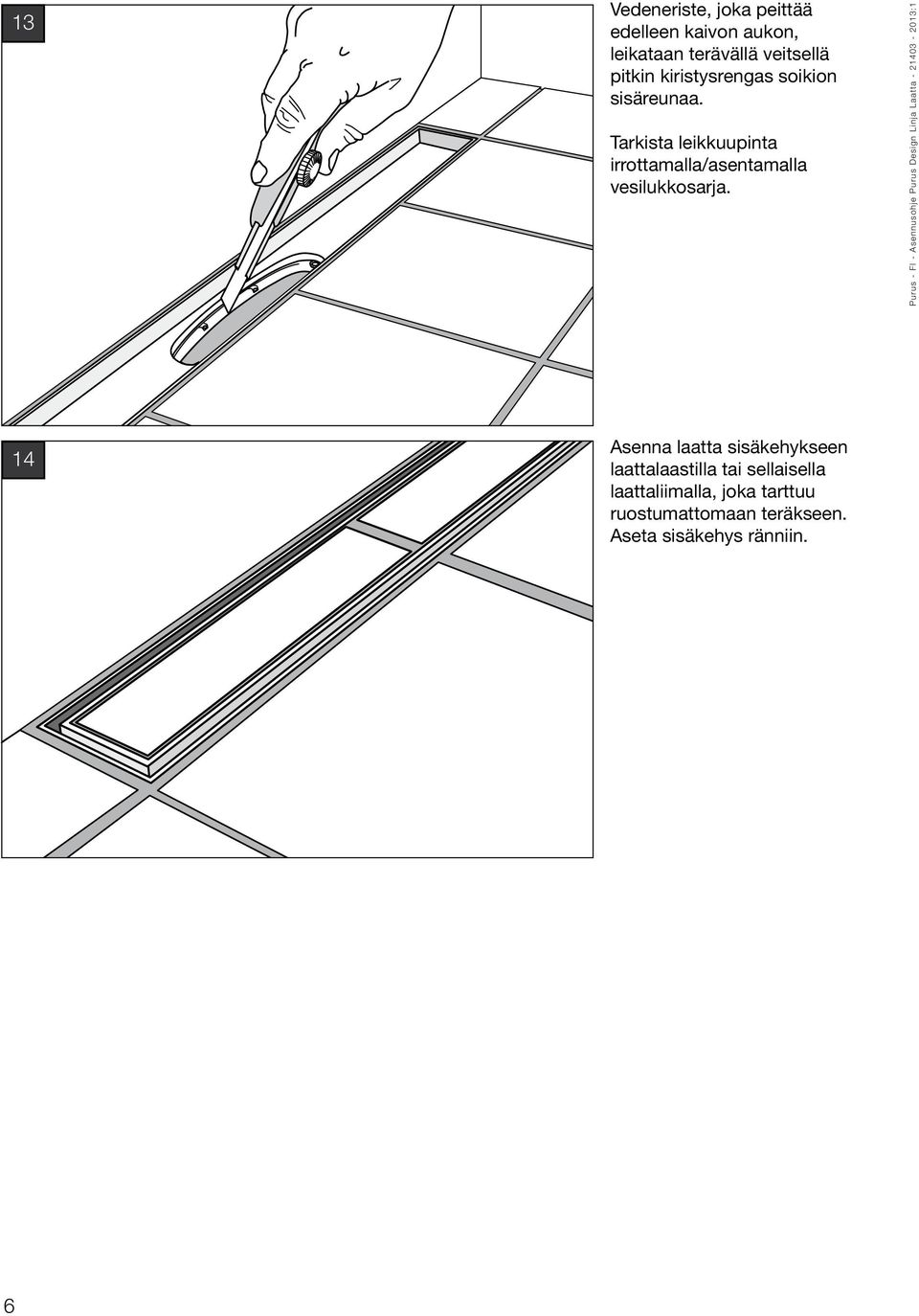 13

Vedeneriste, joka peittää edelleen kaivon aukon, leikataan terävällä veitsellä pitkin kiristysrengas soikion sisäreunaa.

Tarkista leikkuupinta irrottamalla/asentamalla vesilukkosarja.

Purus - FI - Asennusohje Purus Design Linja Laatta - 21403 - 2013:1

14

Asenna laatta sisäkehykseen laattalaastilla tai sellaisella laattaliimalla, joka tarttuu ruostumattomaan teräkseen. Aseta sisäkehys ränniin.

6